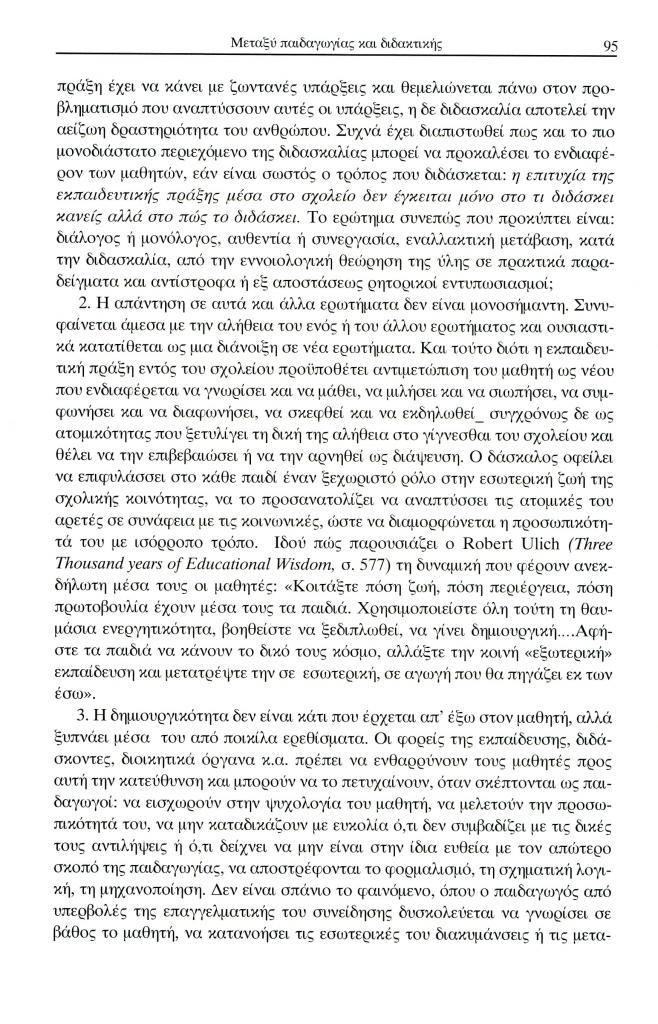 Μεταξύ παιδαγωγίας και διδακτικής 95

πράξη έχει να κάνει με ζωντανές υπάρξεις και θεμελιώνεται πάνω στον προβληματισμό που αναπτύσσουν αυτές οι υπάρξεις, η δε διδασκαλία αποτελεί την αείζωη δραστηριότητα του ανθρώπου. Συχνά έχει διαπιστωθεί πως και το πιο μονοδιάστατο περιεχόμενο της διδασκαλίας μπορεί να προκαλέσει το ενδιαφέρον των μαθητών, εάν είναι σωστός ο τρόπος που διδάσκεται: η επιτυχία της εκπαιδευτικής πράξης μέσα στο σχολείο δεν έγκειται μόνο στο τι διδάσκει κανείς αλλά στο πώς το διδάσκει. Το ερώτημα συνεπώς που προκύπτει είναι: διάλογος ή μονόλογος, αυθεντία ή συνεργασία, εναλλακτική μετάβαση, κατά την διδασκαλία, από την εννοιολογική θεώρηση της ύλης σε πρακτικά παραδείγματα και αντίστροφα ή εξ αποστάσεως ρητορικοί εντυπωσιασμοί;

2. Η απάντηση σε αυτά και άλλα ερωτήματα δεν είναι μονοσήμαντη. Συνυφαίνεται άμεσα με την αλήθεια του ενός ή του άλλου ερωτήματος και ουσιαστικά κατατίθεται ως μια διάνοιξη σε νέα ερωτήματα. Και τούτο διότι η εκπαιδευτική πράξη εντός του σχολείου προϋποθέτει αντιμετώπιση του μαθητή ως νέου που ενδιαφέρεται να γνωρίσει και να μάθει, να μιλήσει και να σιωπήσει, να συμφωνήσει και να διαφωνήσει, να σκεφθεί και να εκδηλωθεί_ συγχρόνως δε ως ατομικότητας που ξετυλίγει τη δική της αλήθεια στο γίγνεσθαι του σχολείου και θέλει να την επιβεβαιώσει ή να την αρνηθεί ως διάψευση. Ο δάσκαλος οφείλει να επιφυλάσσει στο κάθε παιδί έναν ξεχωριστό ρόλο στην εσωτερική ζωή της σχολικής κοινότητας, να το προσανατολίζει να αναπτύσσει τις ατομικές του αρετές σε συνάφεια με τις κοινωνικές, ώστε να διαμορφώνεται η προσωπικότητά του με ισόρροπο τρόπο. Ιδού πώς παρουσιάζει ο Robert Ulich (Three Thousand years of Educational Wisdom, σ. 577) τη δυναμική που φέρουν ανεκδήλωτη μέσα τους οι μαθητές: «Κοιτάξτε πόση ζωή, πόση περιέργεια, πόση πρωτοβουλία έχουν μέσα τους τα παιδιά. Χρησιμοποιείστε όλη τούτη τη θαυμάσια ενεργητικότητα, βοηθείστε να ξεδιπλωθεί, να γίνει δημιουργική....Αφήστε τα παιδιά να κάνουν το δικό τους κόσμο, αλλάξτε την κοινή «εξωτερική» εκπαίδευση και μετατρέψτε την σε εσωτερική, σε αγωγή που θα πηγάζει εκ των έσω».

3. Η δημιουργικότητα δεν είναι κάτι που έρχεται απ' έξω στον μαθητή, αλλά ξυπνάει μέσα του από ποικίλα ερεθίσματα. Οι φορείς της εκπαίδευσης, διδάσκοντες, διοικητικά όργανα κ.α. πρέπει να ενθαρρύνουν τους μαθητές προς αυτή την κατεύθυνση και μπορούν να το πετυχαίνουν, όταν σκέπτονται ως παιδαγωγοί: να εισχωρούν στην ψυχολογία του μαθητή, να μελετούν την προσωπικότητά του, να μην καταδικάζουν με ευκολία ό,τι δεν συμβαδίζει με τις δικές τους αντιλήψεις ή ό,τι δείχνει να μην είναι στην ίδια ευθεία με τον απώτερο σκοπό της παιδαγωγίας, να αποστρέφονται το φορμαλισμό, τη σχηματική λογική, τη μηχανοποίηση. Δεν είναι σπάνιο το φαινόμενο, όπου ο παιδαγωγός από υπερβολές της επαγγελματικής του συνείδησης δυσκολεύεται να γνωρίσει σε βάθος το μαθητή, να κατανοήσει τις εσωτερικές του διακυμάνσεις ή τις μετα-